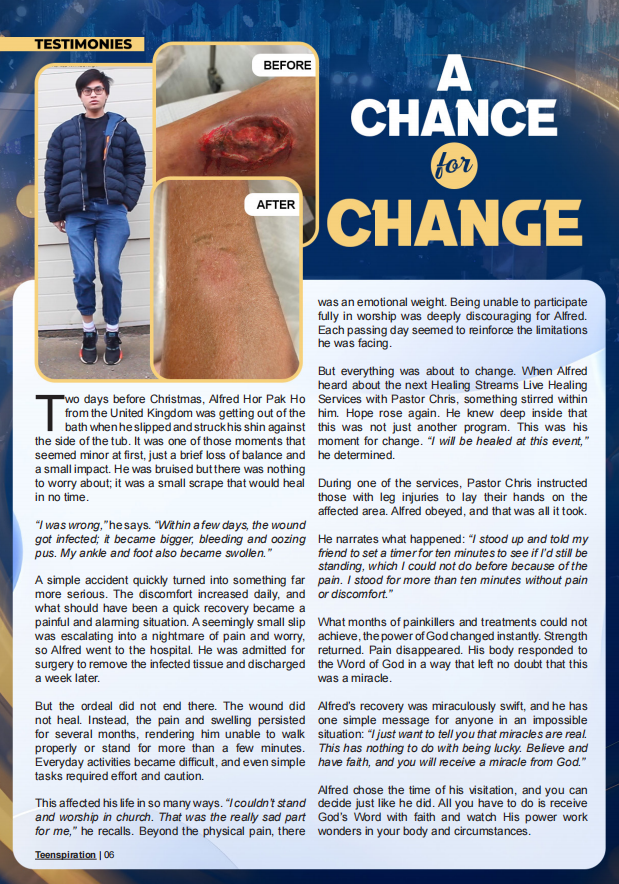 TESTIMONIES

BEFORE

AFTER

A CHANCE for CHANGE

Two days before Christmas, Alfred Hor Pak Ho from the United Kingdom was getting out of the bath when he slipped and struck his shin against the side of the tub. It was one of those moments that seemed minor at first, just a brief loss of balance and a small impact. He was bruised but there was nothing to worry about; it was a small scrape that would heal in no time.

"I was wrong," he says. "Within a few days, the wound got infected; it became bigger, bleeding and oozing pus. My ankle and foot also became swollen."

A simple accident quickly turned into something far more serious. The discomfort increased daily, and what should have been a quick recovery became a painful and alarming situation. A seemingly small slip was escalating into a nightmare of pain and worry, so Alfred went to the hospital. He was admitted for surgery to remove the infected tissue and discharged a week later.

But the ordeal did not end there. The wound did not heal. Instead, the pain and swelling persisted for several months, rendering him unable to walk properly or stand for more than a few minutes. Everyday activities became difficult, and even simple tasks required effort and caution.

This affected his life in so many ways. "I couldn't stand and worship in church. That was the really sad part for me," he recalls. Beyond the physical pain, there was an emotional weight. Being unable to participate fully in worship was deeply discouraging for Alfred. Each passing day seemed to reinforce the limitations he was facing.

But everything was about to change. When Alfred heard about the next Healing Streams Live Healing Services with Pastor Chris, something stirred within him. Hope rose again. He knew deep inside that this was not just another program. This was his moment for change. "I will be healed at this event," he determined.

During one of the services, Pastor Chris instructed those with leg injuries to lay their hands on the affected area. Alfred obeyed, and that was all it took.

He narrates what happened: "I stood up and told my friend to set a timer for ten minutes to see if I'd still be standing, which I could not do before because of the pain. I stood for more than ten minutes without pain or discomfort."

What months of painkillers and treatments could not achieve, the power of God changed instantly. Strength returned. Pain disappeared. His body responded to the Word of God in a way that left no doubt that this was a miracle.

Alfred's recovery was miraculously swift, and he has one simple message for anyone in an impossible situation: "I just want to tell you that miracles are real. This has nothing to do with being lucky. Believe and have faith, and you will receive a miracle from God."

Alfred chose the time of his visitation, and you can decide just like he did. All you have to do is receive God's Word with faith and watch His power work wonders in your body and circumstances.

Teenspiration | 06